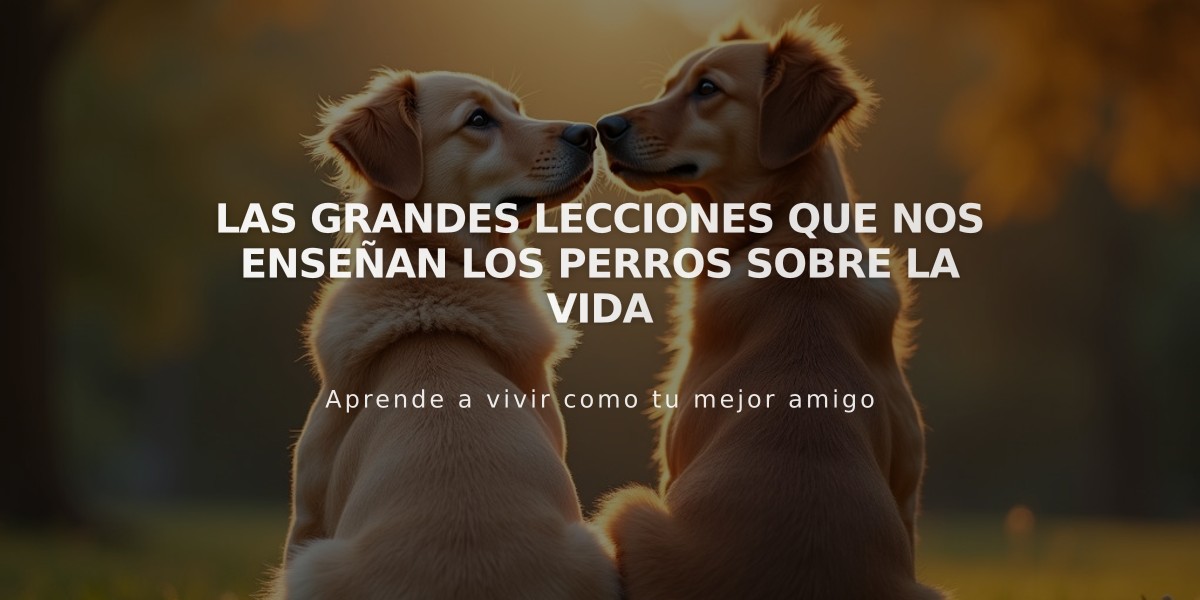 LAS GRANDES LECCIONES QUE NOS ENSEÑAN LOS PERROS SOBRE LA VIDA

Aprende a vivir como tu mejor amigo